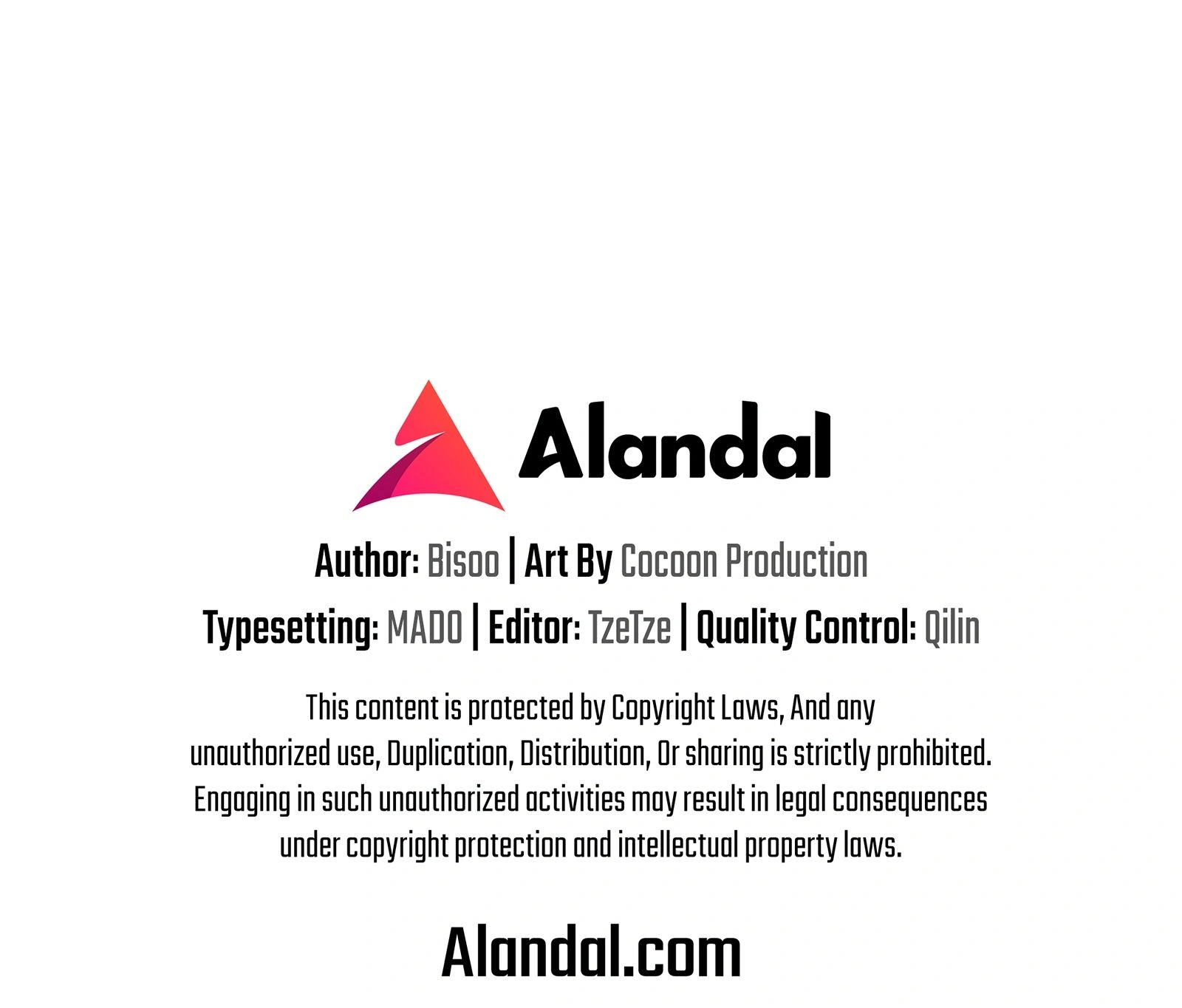 Alandal

Author: Bisoo | Art By Cocoon Production

Typesetting: MADO | Editor: TzeTze | Quality Control: Qilin

This content is protected by Copyright Laws, And any unauthorized use, Duplication, Distribution, Or sharing is strictly prohibited. Engaging in such unauthorized activities may result in legal consequences under copyright protection and intellectual property laws.

Alandal.com